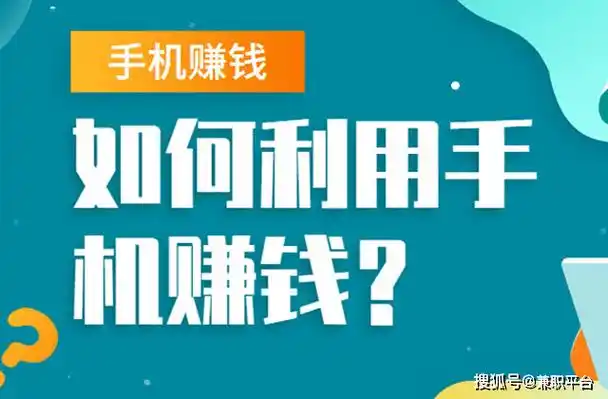 手机赚钱

如何利用手机赚钱？

搜狐号@兼职平台